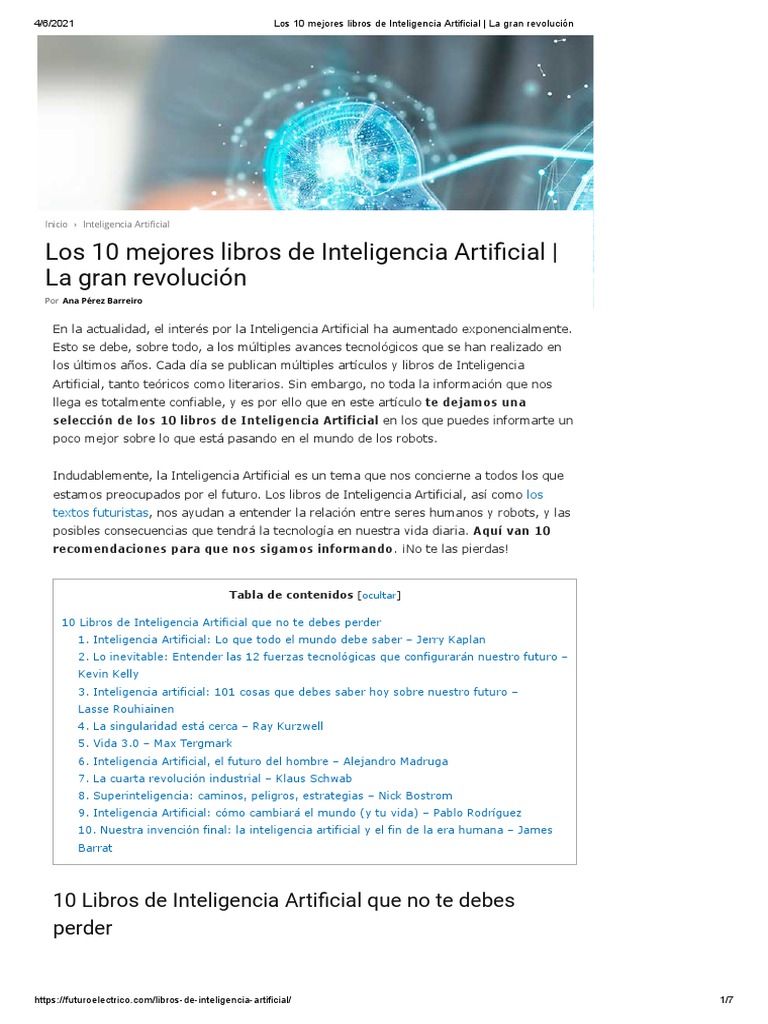 4/6/2021 Los 10 mejores libros de Inteligencia Artificial | La gran revolución

Inicio › Inteligencia Artificial

Los 10 mejores libros de Inteligencia Artificial | La gran revolución

Por Ana Pérez Barreiro

En la actualidad, el interés por la Inteligencia Artificial ha aumentado exponencialmente. Esto se debe, sobre todo, a los múltiples avances tecnológicos que se han realizado en los últimos años. Cada día se publican múltiples artículos y libros de Inteligencia Artificial, tanto teóricos como literarios. Sin embargo, no toda la información que nos llega es totalmente confiable, y es por ello que en este artículo te dejamos una selección de los 10 libros de Inteligencia Artificial en los que puedes informarte un poco mejor sobre lo que está pasando en el mundo de los robots.

Indudablemente, la Inteligencia Artificial es un tema que nos concierne a todos los que estamos preocupados por el futuro. Los libros de Inteligencia Artificial, así como los textos futuristas, nos ayudan a entender la relación entre seres humanos y robots, y las posibles consecuencias que tendrá la tecnología en nuestra vida diaria. Aquí van 10 recomendaciones para que nos sigamos informando. ¡No te las pierdas!

Tabla de contenidos [ocultar]

10 Libros de Inteligencia Artificial que no te debes perder
1. Inteligencia Artificial: Lo que todo el mundo debe saber – Jerry Kaplan
2. Lo inevitable: Entender las 12 fuerzas tecnológicas que configurarán nuestro futuro – Kevin Kelly
3. Inteligencia artificial: 101 cosas que debes saber hoy sobre nuestro futuro – Lasse Rouhiainen
4. La singularidad está cerca – Ray Kurzwell
5. Vida 3.0 – Max Tergmark
6. Inteligencia Artificial, el futuro del hombre – Alejandro Madruga
7. La cuarta revolución industrial – Klaus Schwab
8. Superinteligencia: caminos, peligros, estrategias – Nick Bostrom
9. Inteligencia Artificial: cómo cambiará el mundo (y tu vida) – Pablo Rodríguez
10. Nuestra invención final: la inteligencia artificial y el fin de la era humana – James Barrat

10 Libros de Inteligencia Artificial que no te debes perder

https://futuroelectrico.com/libros-de-inteligencia-artificial/ 1/7